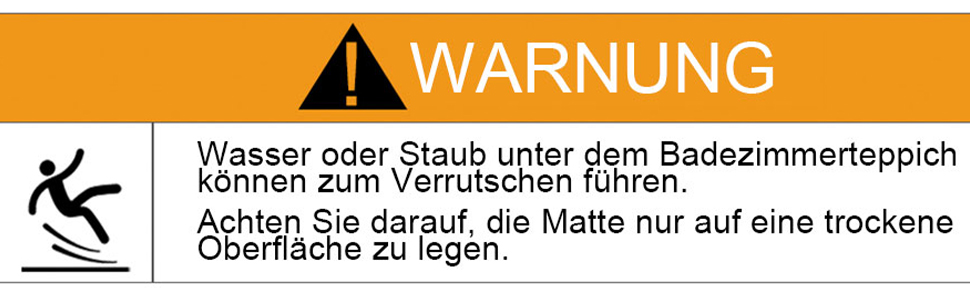 WARNUNG

Wasser oder Staub unter dem Badezimmerteppich können zum Verrutschen führen.

Achten Sie darauf, die Matte nur auf eine trockene Oberfläche zu legen.